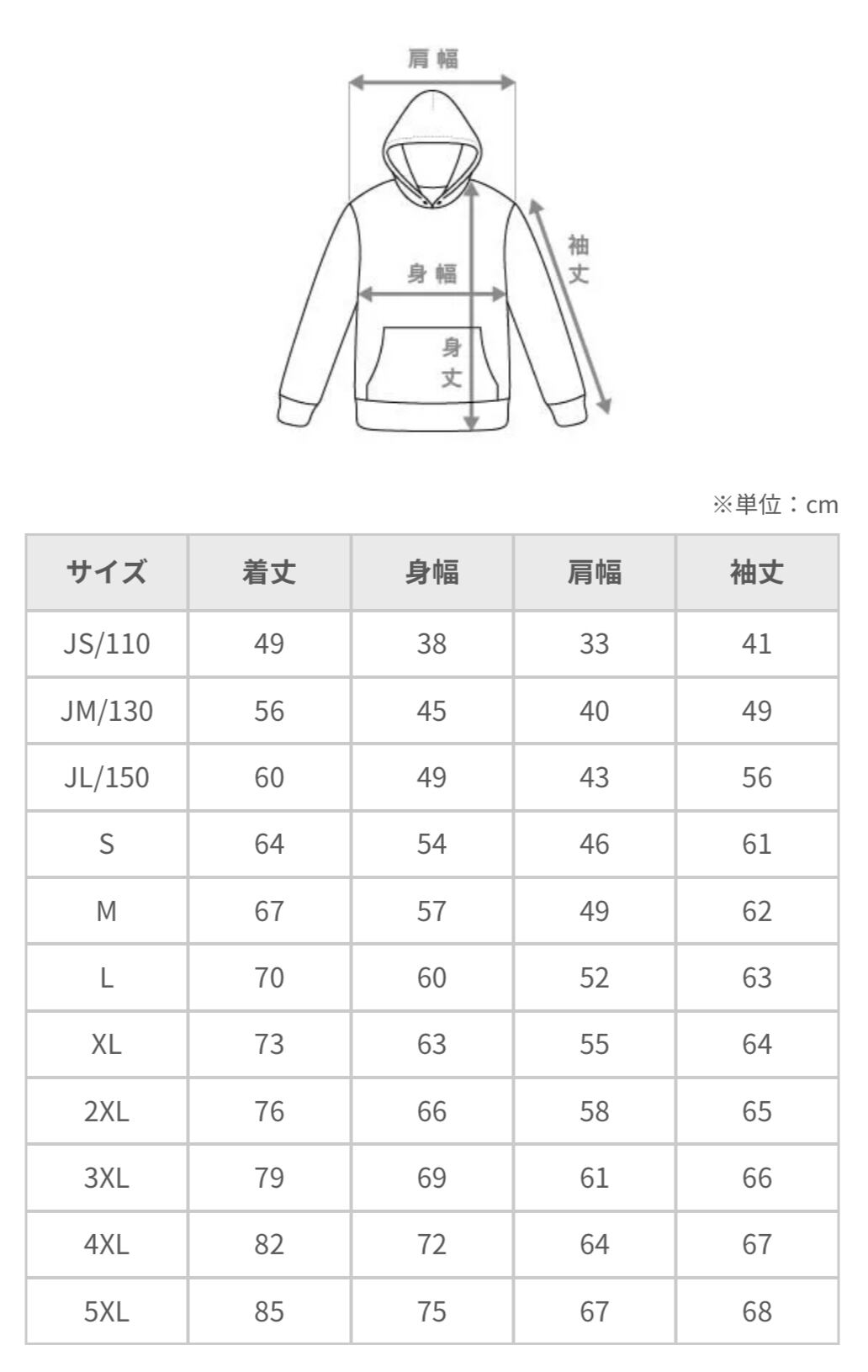 肩幅

袖丈

身幅

身丈

※単位：cm

| サイズ | 着丈 | 身幅 | 肩幅 | 袖丈 |
|---|---|---|---|---|
| JS/110 | 49 | 38 | 33 | 41 |
| JM/130 | 56 | 45 | 40 | 49 |
| JL/150 | 60 | 49 | 43 | 56 |
| S | 64 | 54 | 46 | 61 |
| M | 67 | 57 | 49 | 62 |
| L | 70 | 60 | 52 | 63 |
| XL | 73 | 63 | 55 | 64 |
| 2XL | 76 | 66 | 58 | 65 |
| 3XL | 79 | 69 | 61 | 66 |
| 4XL | 82 | 72 | 64 | 67 |
| 5XL | 85 | 75 | 67 | 68 |